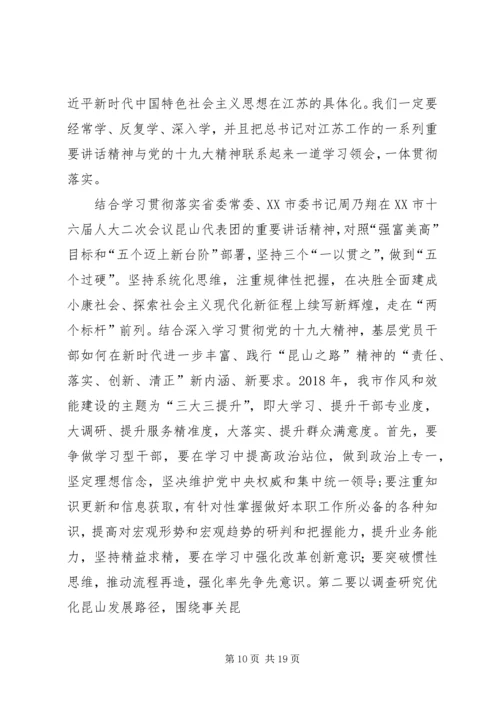 近平新时代中国特色社会主义思想在江苏的具体化。我们一定要经常学、反复学、深入学，并且把总书记对江苏工作的一系列重要讲话精神与党的十九大精神联系起来一道学习领会，一体贯彻落实。

结合学习贯彻落实省委常委、XX 市委书记周乃翔在 XX 市十六届人大二次会议昆山代表团的重要讲话精神，对照“强富美高”目标和“五个迈上新台阶”部署，坚持三个“一以贯之”，做到“五个过硬”。坚持系统化思维，注重规律性把握，在决胜全面建成小康社会、探索社会主义现代化新征程上续写新辉煌，走在“两个标杆”前列。结合深入学习贯彻党的十九大精神，基层党员干部如何在新时代进一步丰富、践行“昆山之路”精神的“责任、落实、创新、清正”新内涵、新要求。2018 年，我市作风和效能建设的主题为“三大三提升”，即大学习、提升干部专业度，大调研、提升服务精准度，大落实、提升群众满意度。首先，要争做学习型干部，要在学习中提高政治站位，做到政治上专一，坚定理想信念，坚决维护党中央权威和集中统一领导;要注重知识更新和信息获取，有针对性掌握做好本职工作所必备的各种知识，提高对宏观形势和宏观趋势的研判和把握能力，提升业务能力，坚持精益求精，要在学习中强化改革创新意识;要突破惯性思维，推动流程再造，强化率先争先意识。第二要以调查研究优化昆山发展路径，围绕事关昆

第 10 页 共 19 页